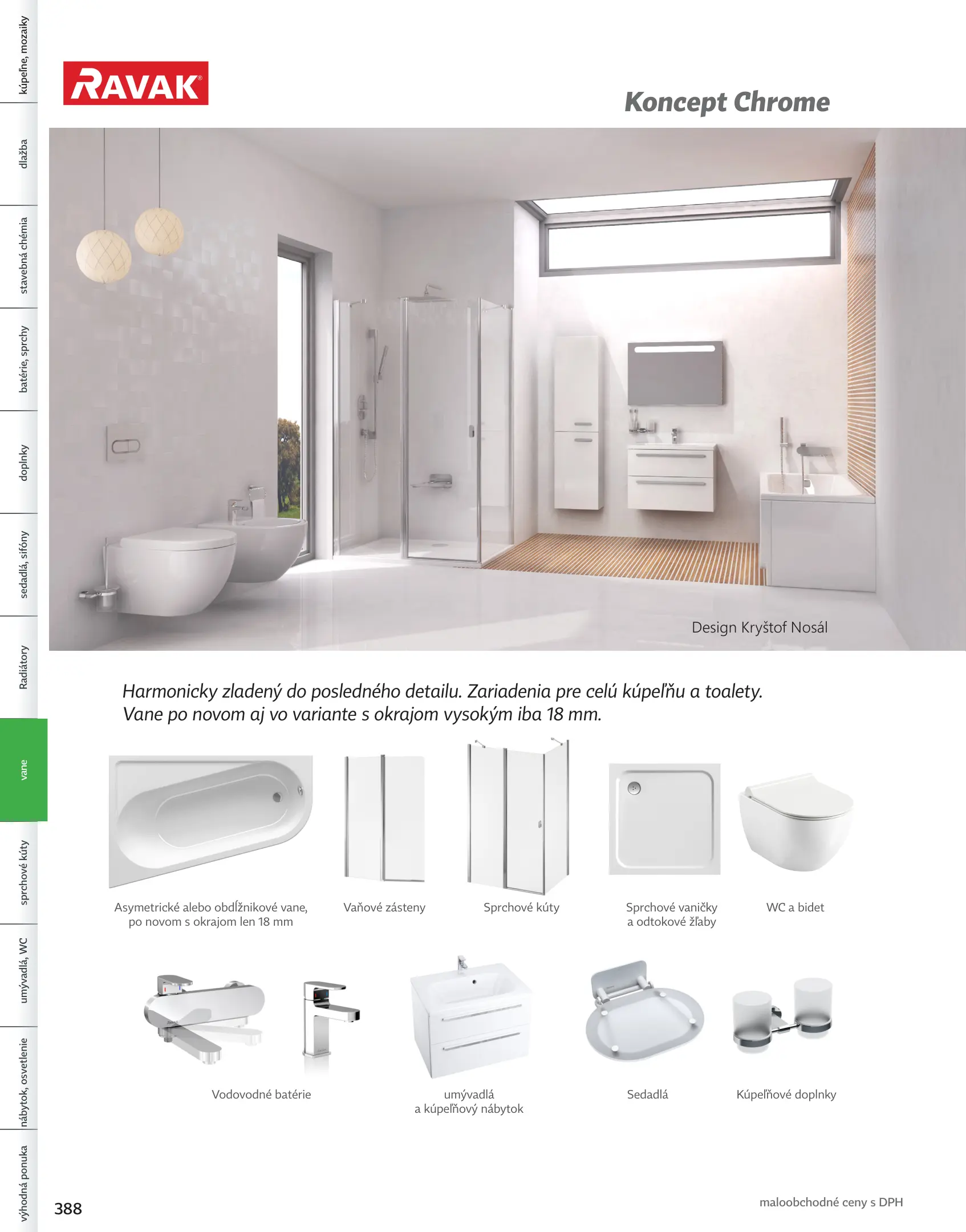 kúpeľne, mozaiky
dlažba
stavebná chémia
batérie, sprchy
doplnky
sedadlá, sifóny
Radiátory
vane
sprchové kúty
umývadlá, WC
nábytok, osvetlenie
výhodná ponuka

RAVAK

Koncept Chrome

Design Kryštof Nosál

Harmonicky zladený do posledného detailu. Zariadenia pre celú kúpeľňu a toalety. Vane po novom aj vo variante s okrajom vysokým iba 18 mm.

Asymetrické alebo obdĺžnikové vane, po novom s okrajom len 18 mm

Vaňové zásteny

Sprchové kúty

Sprchové vaničky a odtokové žľaby

WC a bidet

Vodovodné batérie

umývadlá a kúpeľňový nábytok

Sedadlá

Kúpeľňové doplnky

388

maloobchodné ceny s DPH